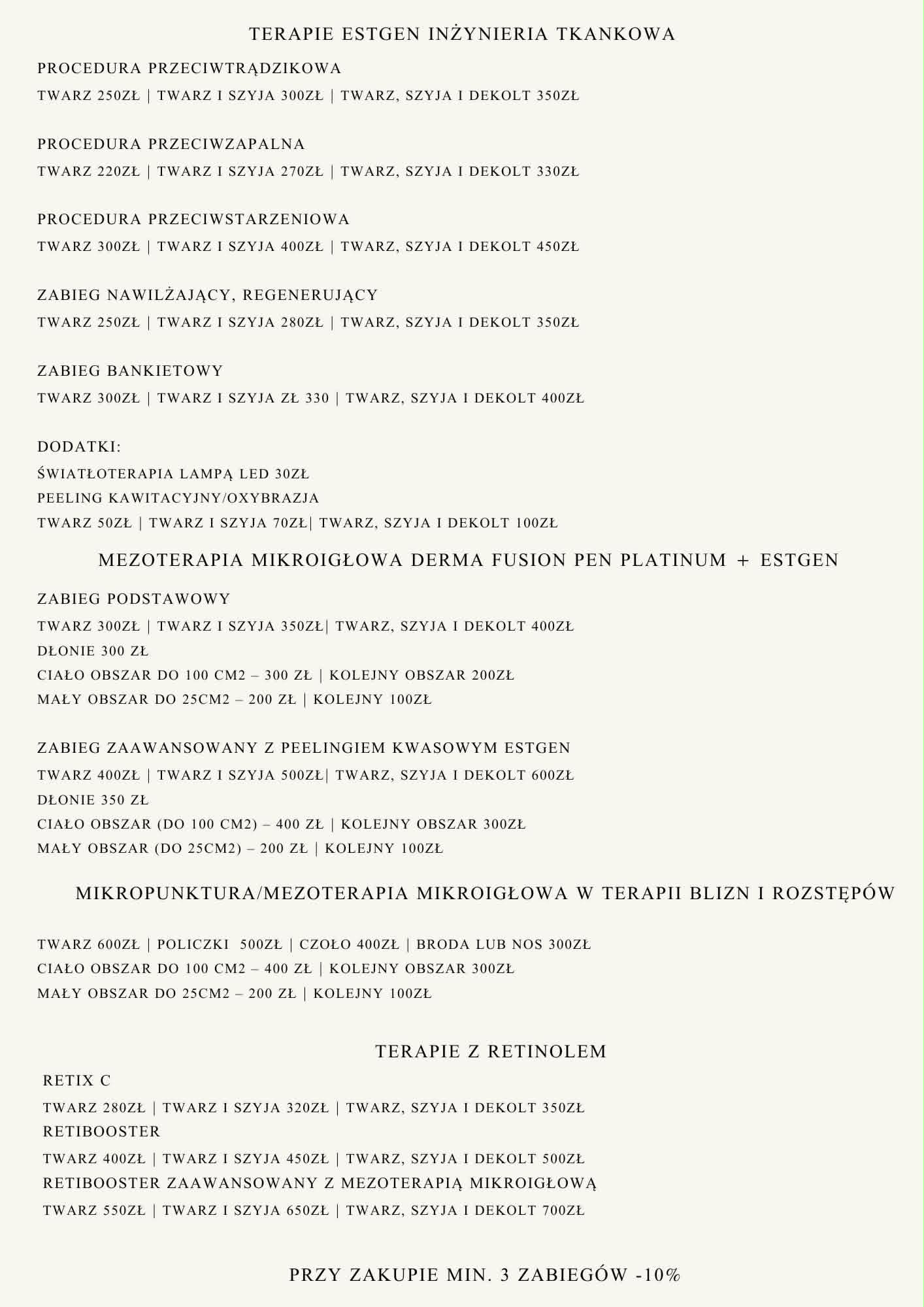 TERAPIE ESTGEN INŻYNIERIA TKANKOWA

PROCEDURA PRZECIWTRĄDZIKOWA
TWARZ 250ZŁ | TWARZ I SZYJA 300ZŁ | TWARZ, SZYJA I DEKOLT 350ZŁ

PROCEDURA PRZECIWZAPALNA
TWARZ 220ZŁ | TWARZ I SZYJA 270ZŁ | TWARZ, SZYJA I DEKOLT 330ZŁ

PROCEDURA PRZECIWSTARZENIOWA
TWARZ 300ZŁ | TWARZ I SZYJA 400ZŁ | TWARZ, SZYJA I DEKOLT 450ZŁ

ZABIEG NAWILŻAJĄCY, REGENERUJĄCY
TWARZ 250ZŁ | TWARZ I SZYJA 280ZŁ | TWARZ, SZYJA I DEKOLT 350ZŁ

ZABIEG BANKIETOWY
TWARZ 300ZŁ | TWARZ I SZYJA ZŁ 330 | TWARZ, SZYJA I DEKOLT 400ZŁ

DODATKI:
ŚWIATŁOTERAPIA LAMPĄ LED 30ZŁ
PEELING KAWITACYJNY/OXYBRAZJA
TWARZ 50ZŁ | TWARZ I SZYJA 70ZŁ| TWARZ, SZYJA I DEKOLT 100ZŁ

MEZOTERAPIA MIKROIGŁOWA DERMA FUSION PEN PLATINUM + ESTGEN

ZABIEG PODSTAWOWY
TWARZ 300ZŁ | TWARZ I SZYJA 350ZŁ| TWARZ, SZYJA I DEKOLT 400ZŁ
DŁONIE 300 ZŁ
CIAŁO OBSZAR DO 100 CM2 – 300 ZŁ | KOLEJNY OBSZAR 200ZŁ
MAŁY OBSZAR DO 25CM2 – 200 ZŁ | KOLEJNY 100ZŁ

ZABIEG ZAAWANSOWANY Z PEELINGIEM KWASOWYM ESTGEN
TWARZ 400ZŁ | TWARZ I SZYJA 500ZŁ| TWARZ, SZYJA I DEKOLT 600ZŁ
DŁONIE 350 ZŁ
CIAŁO OBSZAR (DO 100 CM2) – 400 ZŁ | KOLEJNY OBSZAR 300ZŁ
MAŁY OBSZAR (DO 25CM2) – 200 ZŁ | KOLEJNY 100ZŁ

MIKROPUNKTURA/MEZOTERAPIA MIKROIGŁOWA W TERAPII BLIZN I ROZSTĘPÓW

TWARZ 600ZŁ | POLICZKI 500ZŁ | CZOŁO 400ZŁ | BRODA LUB NOS 300ZŁ
CIAŁO OBSZAR DO 100 CM2 – 400 ZŁ | KOLEJNY OBSZAR 300ZŁ
MAŁY OBSZAR DO 25CM2 – 200 ZŁ | KOLEJNY 100ZŁ

TERAPIE Z RETINOLEM
RETIX C
TWARZ 280ZŁ | TWARZ I SZYJA 320ZŁ | TWARZ, SZYJA I DEKOLT 350ZŁ
RETIBOOSTER
TWARZ 400ZŁ | TWARZ I SZYJA 450ZŁ | TWARZ, SZYJA I DEKOLT 500ZŁ
RETIBOOSTER ZAAWANSOWANY Z MEZOTERAPIĄ MIKROIGŁOWĄ
TWARZ 550ZŁ | TWARZ I SZYJA 650ZŁ | TWARZ, SZYJA I DEKOLT 700ZŁ

PRZY ZAKUPIE MIN. 3 ZABIEGÓW -10%